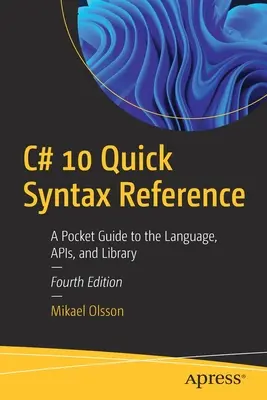 C# 10 Quick Syntax Reference

A Pocket Guide to the Language, APIs, and Library

Fourth Edition

Mikael Olsson

apress®